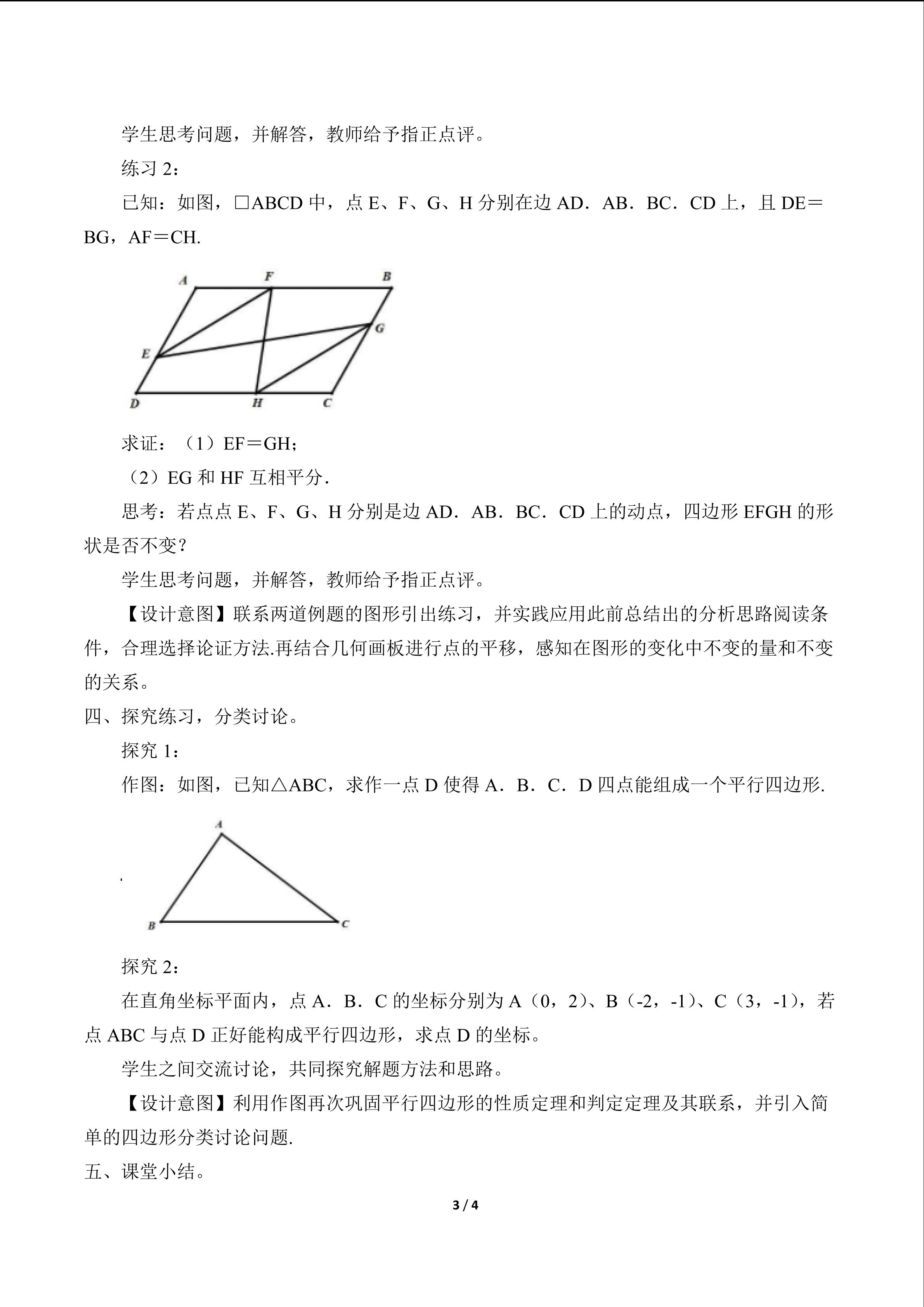 学生思考问题，并解答，教师给予指正点评。

练习 2：

已知：如图，□ABCD 中，点 E、F、G、H 分别在边 AD．AB．BC．CD 上，且 DE＝BG，AF＝CH.

A F B G E D H C

求证：（1）EF＝GH；

（2）EG 和 HF 互相平分．

思考：若点点 E、F、G、H 分别是边 AD．AB．BC．CD 上的动点，四边形 EFGH 的形状是否不变？

学生思考问题，并解答，教师给予指正点评。

【设计意图】联系两道例题的图形引出练习，并实践应用此前总结出的分析思路阅读条件，合理选择论证方法.再结合几何画板进行点的平移，感知在图形的变化中不变的量和不变的关系。

四、探究练习，分类讨论。

探究 1：

作图：如图，已知△ABC，求作一点 D 使得 A．B．C．D 四点能组成一个平行四边形.

A B C

探究 2：

在直角坐标平面内，点 A．B．C 的坐标分别为 A（0，2）、B（-2，-1）、C（3，-1），若点 ABC 与点 D 正好能构成平行四边形，求点 D 的坐标。

学生之间交流讨论，共同探究解题方法和思路。

【设计意图】利用作图再次巩固平行四边形的性质定理和判定定理及其联系，并引入简单的四边形分类讨论问题.

五、课堂小结。

3 / 4